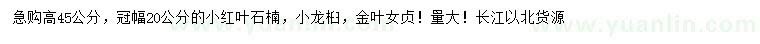 急购高45公分，冠幅20公分的小红叶石楠，小龙柏，金叶女贞！量大！长江以北货源

www.yuanlin.com